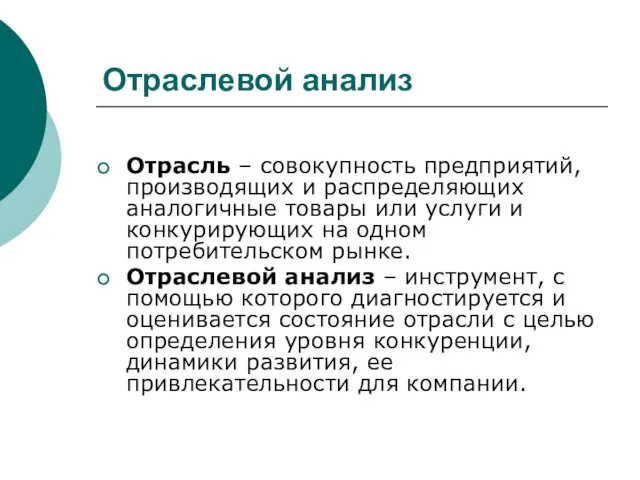 Отраслевой анализ

Отрасль – совокупность предприятий, производящих и распределяющих аналогичные товары или услуги и конкурирующих на одном потребительском рынке.

Отраслевой анализ – инструмент, с помощью которого диагностируется и оценивается состояние отрасли с целью определения уровня конкуренции, динамики развития, ее привлекательности для компании.